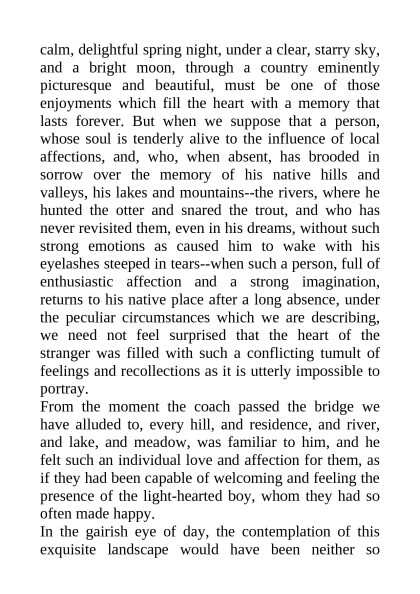 calm, delightful spring night, under a clear, starry sky, and a bright moon, through a country eminently picturesque and beautiful, must be one of those enjoyments which fill the heart with a memory that lasts forever. But when we suppose that a person, whose soul is tenderly alive to the influence of local affections, and, who, when absent, has brooded in sorrow over the memory of his native hills and valleys, his lakes and mountains--the rivers, where he hunted the otter and snared the trout, and who has never revisited them, even in his dreams, without such strong emotions as caused him to wake with his eyelashes steeped in tears--when such a person, full of enthusiastic affection and a strong imagination, returns to his native place after a long absence, under the peculiar circumstances which we are describing, we need not feel surprised that the heart of the stranger was filled with such a conflicting tumult of feelings and recollections as it is utterly impossible to portray.
From the moment the coach passed the bridge we have alluded to, every hill, and residence, and river, and lake, and meadow, was familiar to him, and he felt such an individual love and affection for them, as if they had been capable of welcoming and feeling the presence of the light-hearted boy, whom they had so often made happy.
In the gairish eye of day, the contemplation of this exquisite landscape would have been neither so